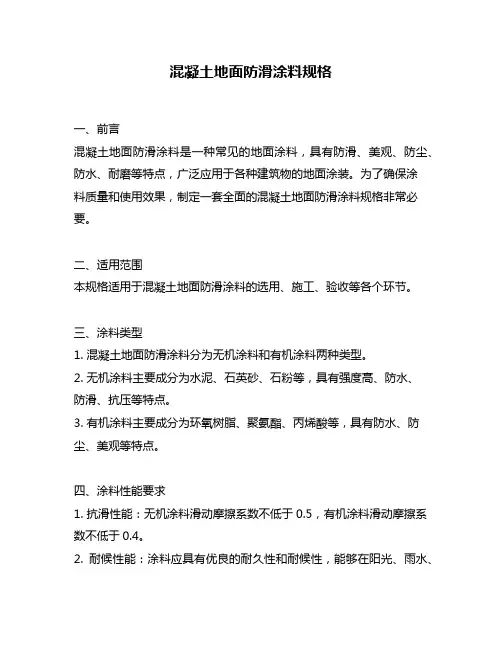 混凝土地面防滑涂料规格

一、前言
混凝土地面防滑涂料是一种常见的地面涂料，具有防滑、美观、防尘、防水、耐磨等特点，广泛应用于各种建筑物的地面涂装。为了确保涂料质量和使用效果，制定一套全面的混凝土地面防滑涂料规格非常必要。

二、适用范围
本规格适用于混凝土地面防滑涂料的选用、施工、验收等各个环节。

三、涂料类型
1. 混凝土地面防滑涂料分为无机涂料和有机涂料两种类型。
2. 无机涂料主要成分为水泥、石英砂、石粉等，具有强度高、防水、防滑、抗压等特点。
3. 有机涂料主要成分为环氧树脂、聚氨酯、丙烯酸等，具有防水、防尘、美观等特点。

四、涂料性能要求
1. 抗滑性能：无机涂料滑动摩擦系数不低于 0.5，有机涂料滑动摩擦系数不低于 0.4。
2. 耐候性能：涂料应具有优良的耐久性和耐候性，能够在阳光、雨水、